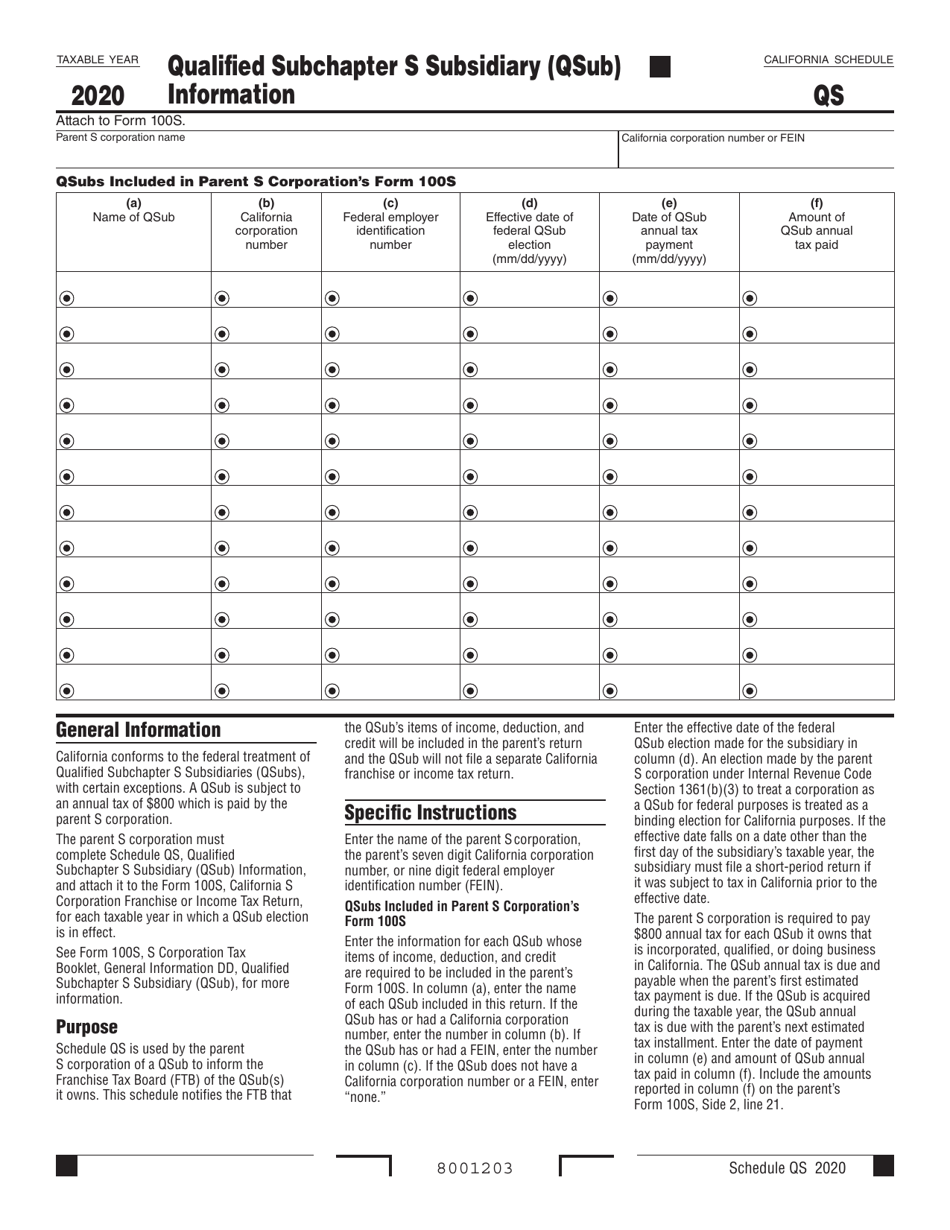 TAXABLE YEAR
2020
Qualified Subchapter S Subsidiary (QSub) Information
CALIFORNIA SCHEDULE
QS

Attach to Form 100S.

Parent S corporation name

California corporation number or FEIN

QSubs Included in Parent S Corporation's Form 100S

| (a) Name of QSub | (b) California corporation number | (c) Federal employer identification number | (d) Effective date of federal QSub election (mm/dd/yyyy) | (e) Date of QSub annual tax payment (mm/dd/yyyy) | (f) Amount of QSub annual tax paid |
|---|---|---|---|---|---|
| | | | | | |
| | | | | | |
| | | | | | |
| | | | | | |
| | | | | | |
| | | | | | |
| | | | | | |
| | | | | | |
| | | | | | |
| | | | | | |
| | | | | | |
| | | | | | |

General Information

California conforms to the federal treatment of Qualified Subchapter S Subsidiaries (QSubs), with certain exceptions. A QSub is subject to an annual tax of $800 which is paid by the parent S corporation.

The parent S corporation must complete Schedule QS, Qualified Subchapter S Subsidiary (QSub) Information, and attach it to the Form 100S, California S Corporation Franchise or Income Tax Return, for each taxable year in which a QSub election is in effect.

See Form 100S, S Corporation Tax Booklet, General Information DD, Qualified Subchapter S Subsidiary (QSub), for more information.

Purpose

Schedule QS is used by the parent S corporation of a QSub to inform the Franchise Tax Board (FTB) of the QSub(s) it owns. This schedule notifies the FTB that the QSub's items of income, deduction, and credit will be included in the parent's return and the QSub will not file a separate California franchise or income tax return.

Specific Instructions

Enter the name of the parent S corporation, the parent's seven digit California corporation number, or nine digit federal employer identification number (FEIN).

QSubs Included in Parent S Corporation's Form 100S

Enter the information for each QSub whose items of income, deduction, and credit are required to be included in the parent's Form 100S. In column (a), enter the name of each QSub included in this return. If the QSub has or had a California corporation number, enter the number in column (b). If the QSub has or had a FEIN, enter the number in column (c). If the QSub does not have a California corporation number or a FEIN, enter "none."

Enter the effective date of the federal QSub election made for the subsidiary in column (d). An election made by the parent S corporation under Internal Revenue Code Section 1361(b)(3) to treat a corporation as a QSub for federal purposes is treated as a binding election for California purposes. If the effective date falls on a date other than the first day of the subsidiary's taxable year, the subsidiary must file a short-period return if it was subject to tax in California prior to the effective date.

The parent S corporation is required to pay $800 annual tax for each QSub it owns that is incorporated, qualified, or doing business in California. The QSub annual tax is due and payable when the parent's first estimated tax payment is due. If the QSub is acquired during the taxable year, the QSub annual tax is due with the parent's next estimated tax installment. Enter the date of payment in column (e) and amount of QSub annual tax paid in column (f). Include the amounts reported in column (f) on the parent's Form 100S, Side 2, line 21.

8001203

Schedule QS 2020